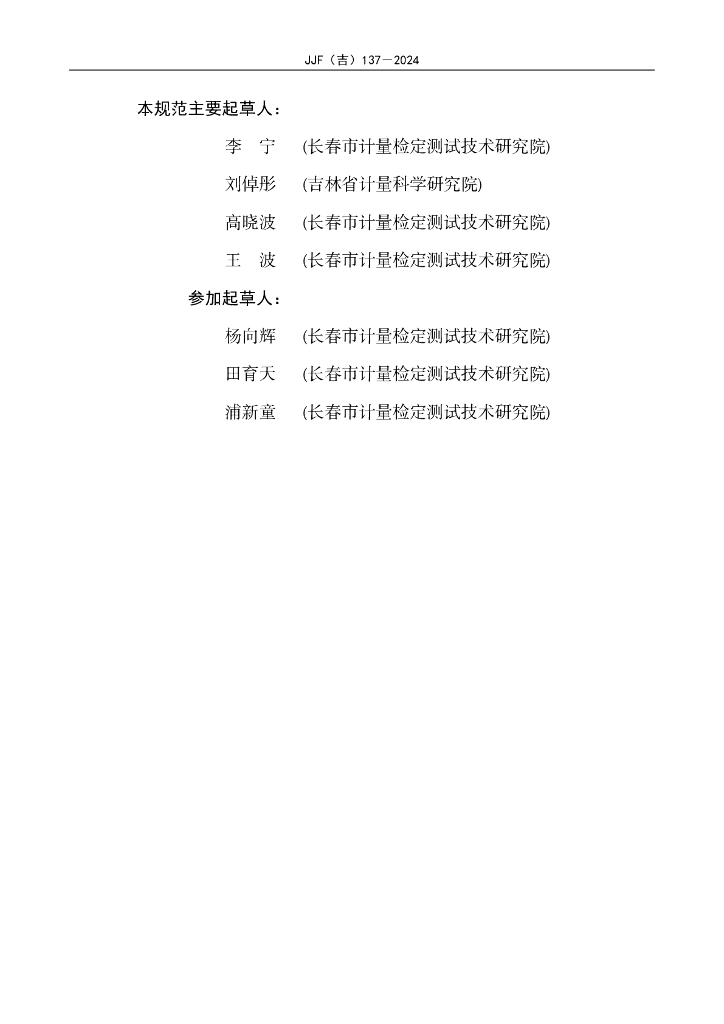 JJF（吉）137—2024

本规范主要起草人：

李　宁　(长春市计量检定测试技术研究院)

刘倬彤　(吉林省计量科学研究院)

高晓波　(长春市计量检定测试技术研究院)

王　波　(长春市计量检定测试技术研究院)

参加起草人：

杨向辉　(长春市计量检定测试技术研究院)

田育天　(长春市计量检定测试技术研究院)

浦新童　(长春市计量检定测试技术研究院)